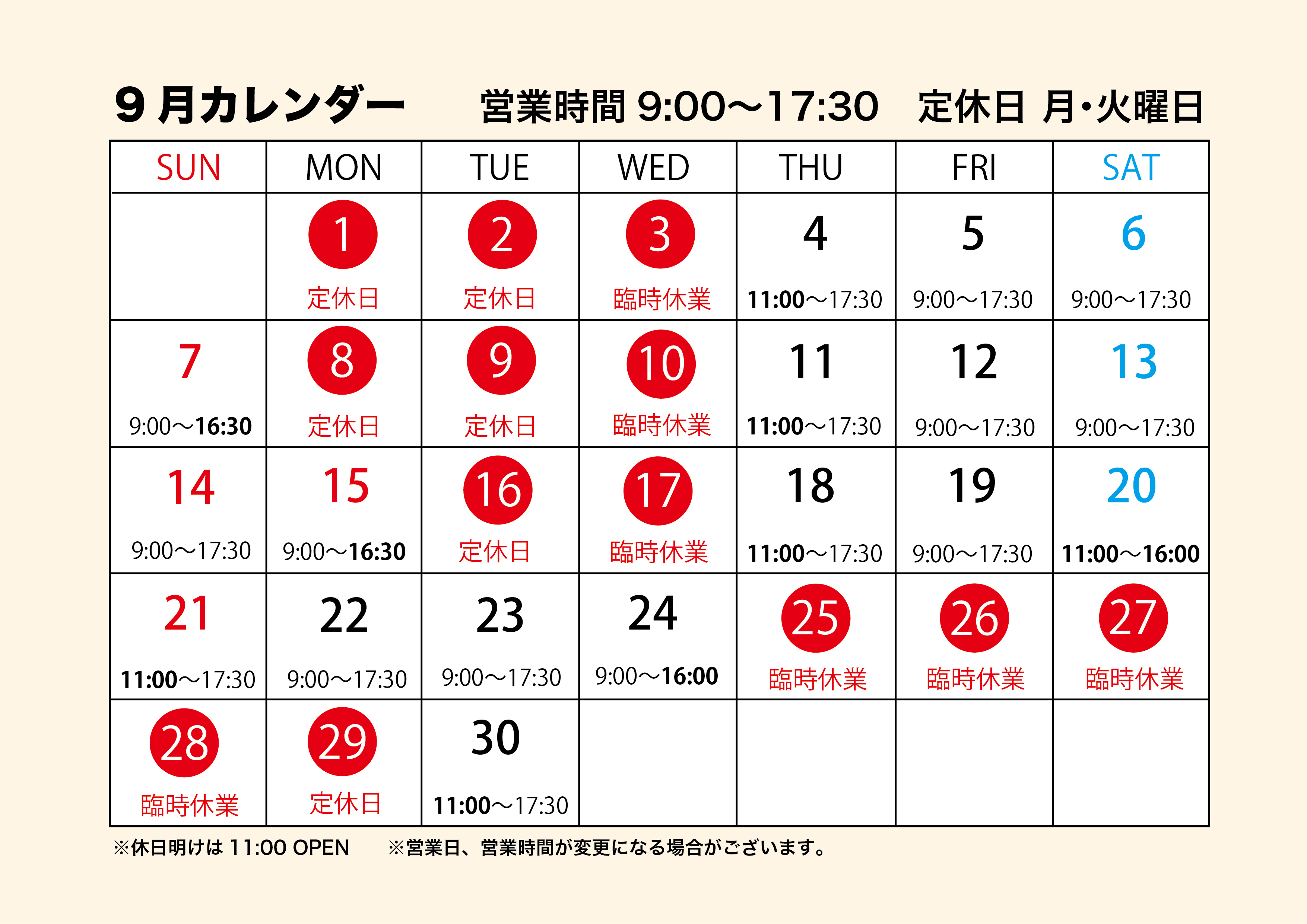 ９月カレンダー　営業時間 9:00〜17:30　定休日 月・火曜日

| SUN | MON | TUE | WED | THU | FRI | SAT |
|---|---|---|---|---|---|---|
| | 1 定休日 | 2 定休日 | 3 臨時休業 | 4 11:00〜17:30 | 5 9:00〜17:30 | 6 9:00〜17:30 |
| 7 9:00〜16:30 | 8 定休日 | 9 定休日 | 10 臨時休業 | 11 11:00〜17:30 | 12 9:00〜17:30 | 13 9:00〜17:30 |
| 14 9:00〜17:30 | 15 9:00〜16:30 | 16 定休日 | 17 臨時休業 | 18 11:00〜17:30 | 19 9:00〜17:30 | 20 11:00〜16:00 |
| 21 11:00〜17:30 | 22 9:00〜17:30 | 23 9:00〜17:30 | 24 9:00〜16:00 | 25 臨時休業 | 26 臨時休業 | 27 臨時休業 |
| 28 臨時休業 | 29 定休日 | 30 11:00〜17:30 | | | | |

※休日明けは 11:00 OPEN　※営業日、営業時間が変更になる場合がございます。